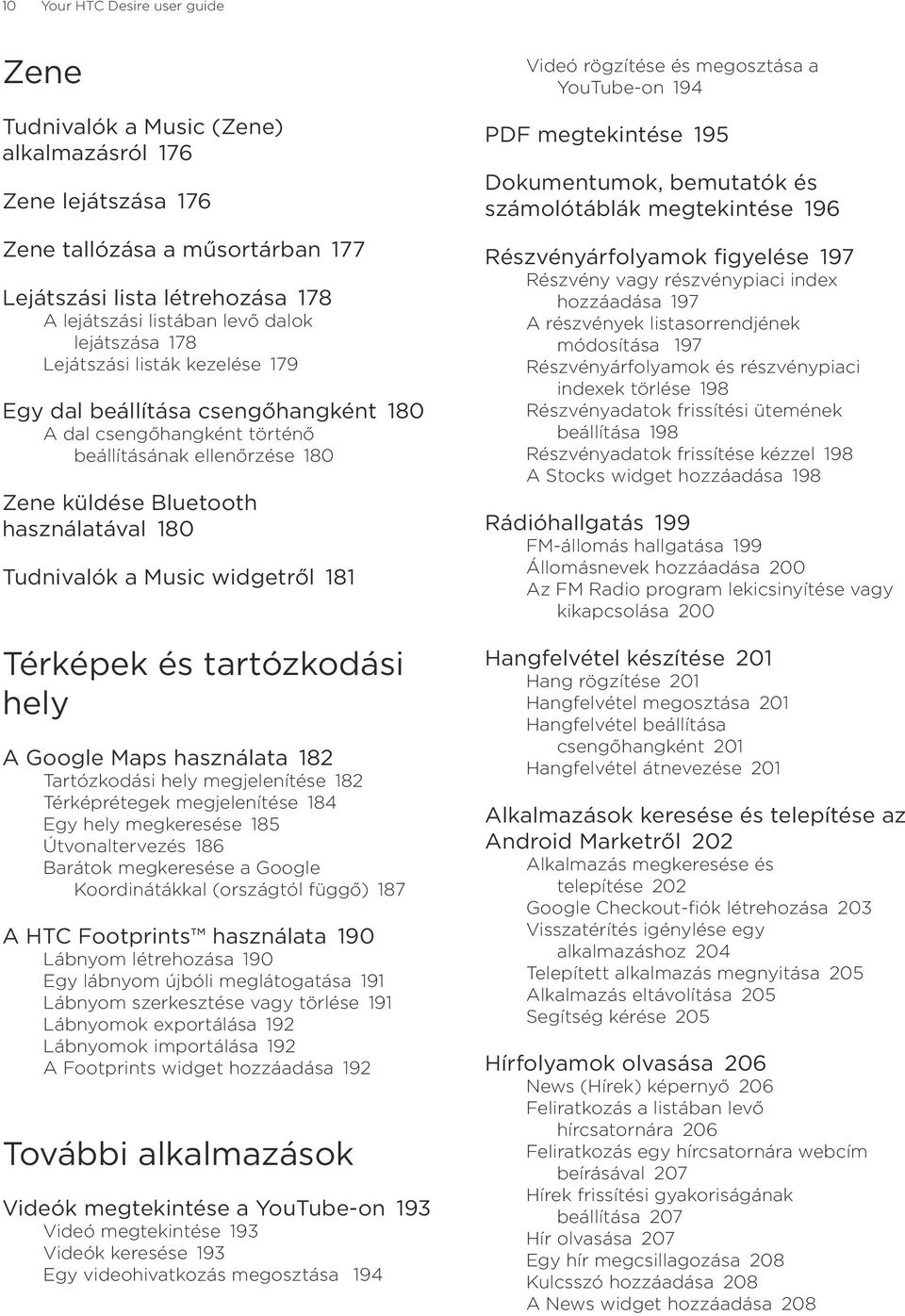 10 Your HTC Desire user guide

Zene

Tudnivalók a Music (Zene) alkalmazásról 176

Zene lejátszása 176

Zene tallózása a műsortárban 177

Lejátszási lista létrehozása 178
A lejátszási listában levő dalok lejátszása 178
Lejátszási listák kezelése 179

Egy dal beállítása csengőhangként 180
A dal csengőhangként történő beállításának ellenőrzése 180

Zene küldése Bluetooth használatával 180

Tudnivalók a Music widgetről 181

Térképek és tartózkodási hely

A Google Maps használata 182
Tartózkodási hely megjelenítése 182
Térképrétegek megjelenítése 184
Egy hely megkeresése 185
Útvonaltervezés 186
Barátok megkeresése a Google Koordinátákkal (országtól függő) 187

A HTC Footprints™ használata 190
Lábnyom létrehozása 190
Egy lábnyom újbóli meglátogatása 191
Lábnyom szerkesztése vagy törlése 191
Lábnyomok exportálása 192
Lábnyomok importálása 192
A Footprints widget hozzáadása 192

További alkalmazások

Videók megtekintése a YouTube-on 193
Videó megtekintése 193
Videók keresése 193
Egy videohivatkozás megosztása 194

Videó rögzítése és megosztása a YouTube-on 194

PDF megtekintése 195

Dokumentumok, bemutatók és számolótáblák megtekintése 196

Részvényárfolyamok figyelése 197
Részvény vagy részvénypiaci index hozzáadása 197
A részvények listasorrendjének módosítása 197
Részvényárfolyamok és részvénypiaci indexek törlése 198
Részvényadatok frissítési ütemének beállítása 198
Részvényadatok frissítése kézzel 198
A Stocks widget hozzáadása 198

Rádióhallgatás 199
FM-állomás hallgatása 199
Állomásnevek hozzáadása 200
Az FM Radio program lekicsinyítése vagy kikapcsolása 200

Hangfelvétel készítése 201
Hang rögzítése 201
Hangfelvétel megosztása 201
Hangfelvétel beállítása csengőhangként 201
Hangfelvétel átnevezése 201

Alkalmazások keresése és telepítése az Android Marketről 202
Alkalmazás megkeresése és telepítése 202
Google Checkout-fiók létrehozása 203
Visszatérítés igénylése egy alkalmazáshoz 204
Telepített alkalmazás megnyitása 205
Alkalmazás eltávolítása 205
Segítség kérése 205

Hírfolyamok olvasása 206
News (Hírek) képernyő 206
Feliratkozás a listában levő hírcsatornára 206
Feliratkozás egy hírcsatornára webcím beírásával 207
Hírek frissítési gyakoriságának beállítása 207
Hír olvasása 207
Egy hír megcsillagozása 208
Kulcsszó hozzáadása 208
A News widget hozzáadása 208